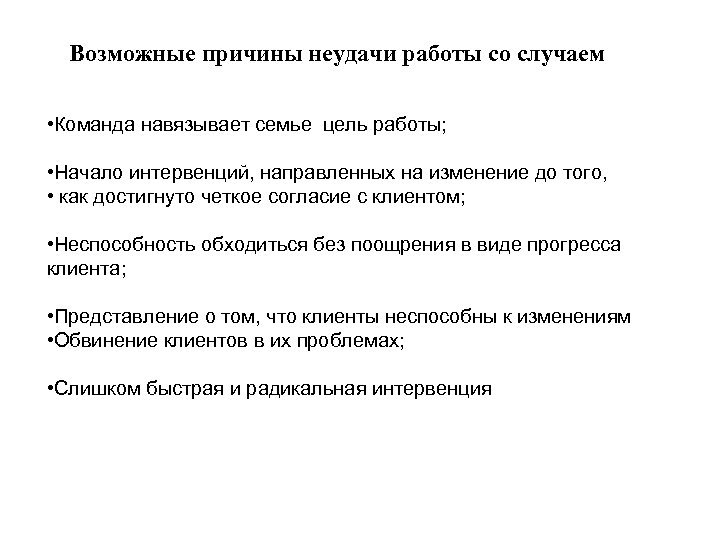 Возможные причины неудачи работы со случаем

•Команда навязывает семье цель работы;

•Начало интервенций, направленных на изменение до того,
• как достигнуто четкое согласие с клиентом;

•Неспособность обходиться без поощрения в виде прогресса клиента;

•Представление о том, что клиенты неспособны к изменениям
•Обвинение клиентов в их проблемах;

•Слишком быстрая и радикальная интервенция